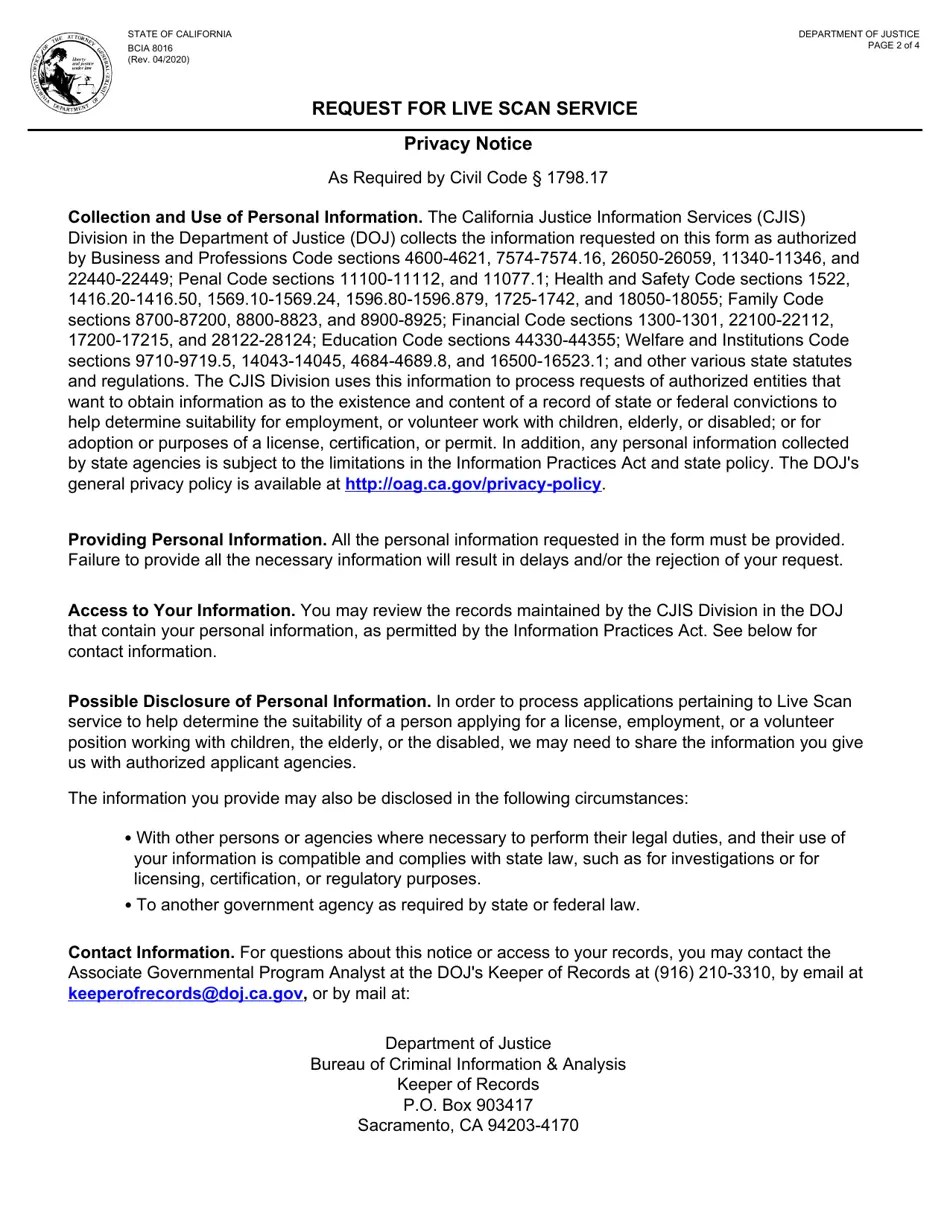 STATE OF CALIFORNIA
BCIA 8016
(Rev. 04/2020)

DEPARTMENT OF JUSTICE
PAGE 2 of 4

REQUEST FOR LIVE SCAN SERVICE

Privacy Notice

As Required by Civil Code § 1798.17

Collection and Use of Personal Information. The California Justice Information Services (CJIS) Division in the Department of Justice (DOJ) collects the information requested on this form as authorized by Business and Professions Code sections 4600-4621, 7574-7574.16, 26050-26059, 11340-11346, and 22440-22449; Penal Code sections 11100-11112, and 11077.1; Health and Safety Code sections 1522, 1416.20-1416.50, 1569.10-1569.24, 1596.80-1596.879, 1725-1742, and 18050-18055; Family Code sections 8700-87200, 8800-8823, and 8900-8925; Financial Code sections 1300-1301, 22100-22112, 17200-17215, and 28122-28124; Education Code sections 44330-44355; Welfare and Institutions Code sections 9710-9719.5, 14043-14045, 4684-4689.8, and 16500-16523.1; and other various state statutes and regulations. The CJIS Division uses this information to process requests of authorized entities that want to obtain information as to the existence and content of a record of state or federal convictions to help determine suitability for employment, or volunteer work with children, elderly, or disabled; or for adoption or purposes of a license, certification, or permit. In addition, any personal information collected by state agencies is subject to the limitations in the Information Practices Act and state policy. The DOJ's general privacy policy is available at http://oag.ca.gov/privacy-policy.

Providing Personal Information. All the personal information requested in the form must be provided. Failure to provide all the necessary information will result in delays and/or the rejection of your request.

Access to Your Information. You may review the records maintained by the CJIS Division in the DOJ that contain your personal information, as permitted by the Information Practices Act. See below for contact information.

Possible Disclosure of Personal Information. In order to process applications pertaining to Live Scan service to help determine the suitability of a person applying for a license, employment, or a volunteer position working with children, the elderly, or the disabled, we may need to share the information you give us with authorized applicant agencies.

The information you provide may also be disclosed in the following circumstances:

• With other persons or agencies where necessary to perform their legal duties, and their use of your information is compatible and complies with state law, such as for investigations or for licensing, certification, or regulatory purposes.
• To another government agency as required by state or federal law.

Contact Information. For questions about this notice or access to your records, you may contact the Associate Governmental Program Analyst at the DOJ's Keeper of Records at (916) 210-3310, by email at keeperofrecords@doj.ca.gov, or by mail at:

Department of Justice
Bureau of Criminal Information & Analysis
Keeper of Records
P.O. Box 903417
Sacramento, CA 94203-4170